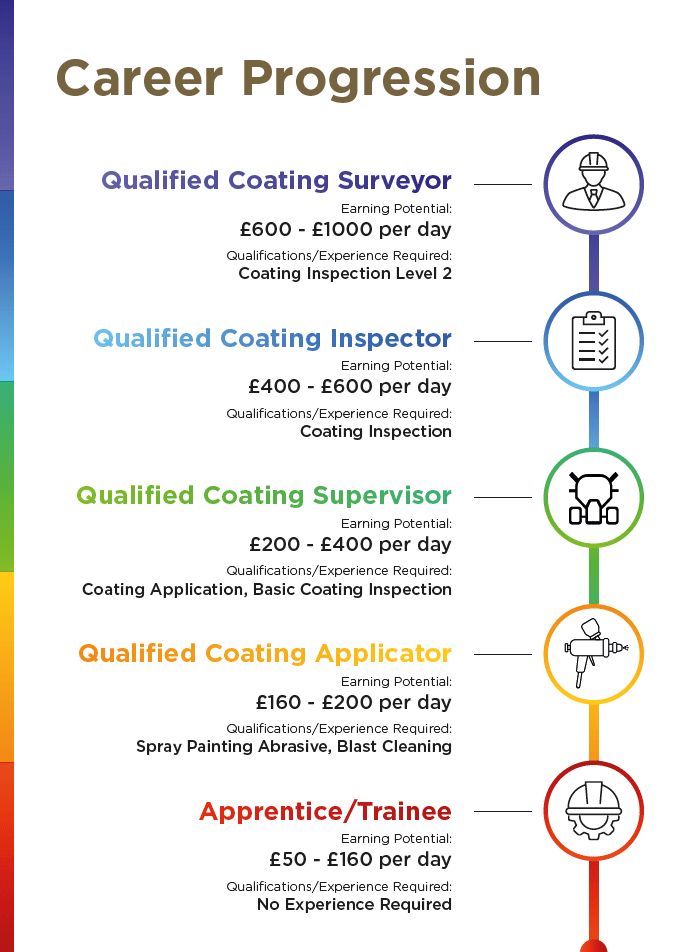 Career Progression

Qualified Coating Surveyor
Earning Potential:
£600 - £1000 per day
Qualifications/Experience Required:
Coating Inspection Level 2

Qualified Coating Inspector
Earning Potential:
£400 - £600 per day
Qualifications/Experience Required:
Coating Inspection

Qualified Coating Supervisor
Earning Potential:
£200 - £400 per day
Qualifications/Experience Required:
Coating Application, Basic Coating Inspection

Qualified Coating Applicator
Earning Potential:
£160 - £200 per day
Qualifications/Experience Required:
Spray Painting Abrasive, Blast Cleaning

Apprentice/Trainee
Earning Potential:
£50 - £160 per day
Qualifications/Experience Required:
No Experience Required